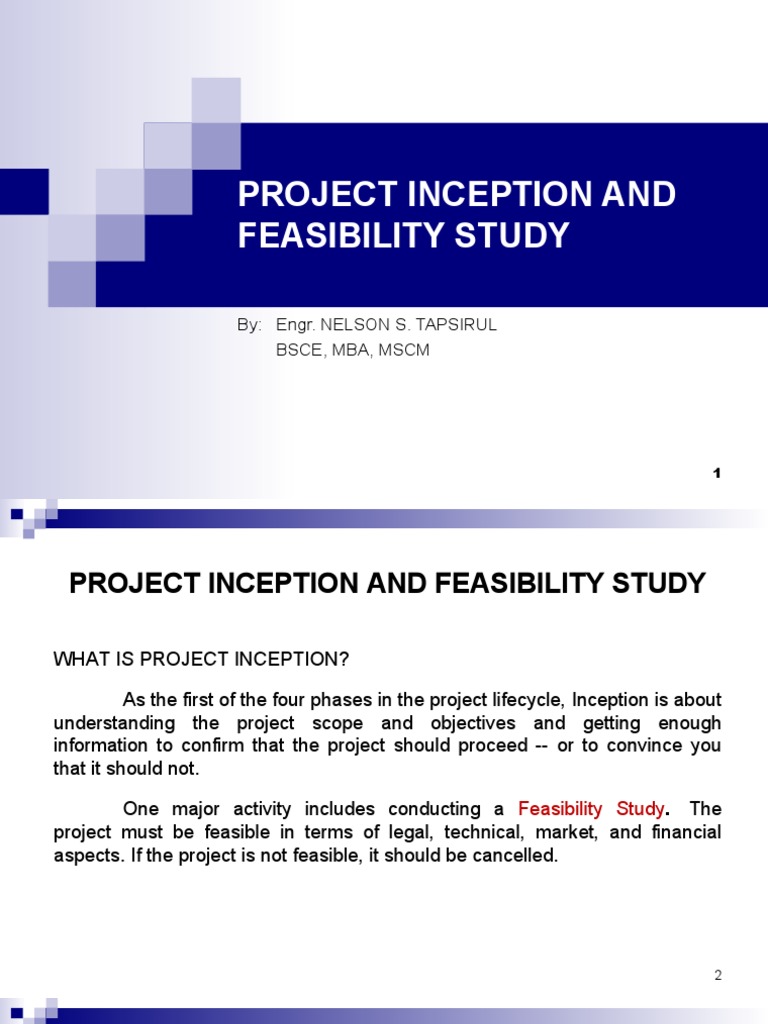 PROJECT INCEPTION AND FEASIBILITY STUDY

By: Engr. NELSON S. TAPSIRUL
BSCE, MBA, MSCM

1

PROJECT INCEPTION AND FEASIBILITY STUDY

WHAT IS PROJECT INCEPTION?

As the first of the four phases in the project lifecycle, Inception is about understanding the project scope and objectives and getting enough information to confirm that the project should proceed -- or to convince you that it should not.

One major activity includes conducting a Feasibility Study. The project must be feasible in terms of legal, technical, market, and financial aspects. If the project is not feasible, it should be cancelled.

2